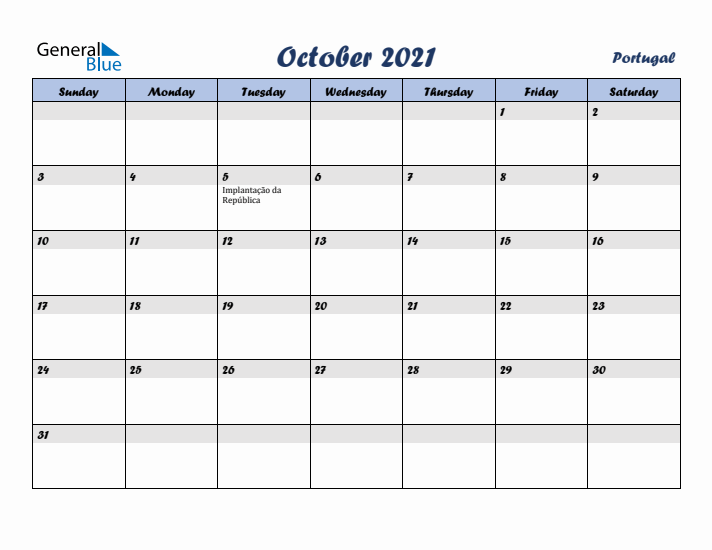 General Blue

October 2021

Portugal

| Sunday | Monday | Tuesday | Wednesday | Thursday | Friday | Saturday |
|---|---|---|---|---|---|---|
| | | | | | 1 | 2 |
| 3 | 4 | 5 Implantação da República | 6 | 7 | 8 | 9 |
| 10 | 11 | 12 | 13 | 14 | 15 | 16 |
| 17 | 18 | 19 | 20 | 21 | 22 | 23 |
| 24 | 25 | 26 | 27 | 28 | 29 | 30 |
| 31 | | | | | | |